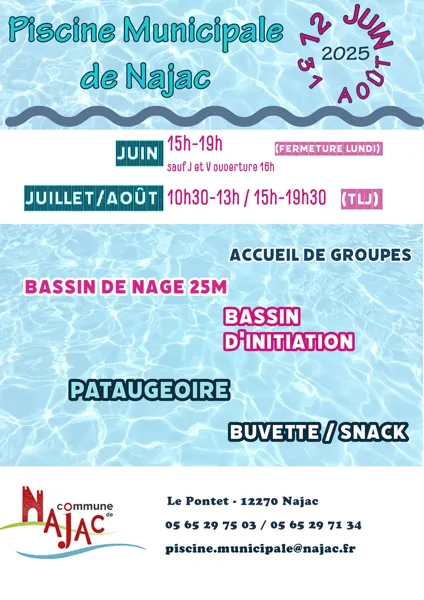 Piscine Municipale de Najac

12 JUIN
2025
31 AOÛT

JUIN 15h-19h sauf J et V ouverture 16h (FERMETURE LUNDI)

JUILLET/AOÛT 10h30-13h / 15h-19h30 (TLJ)

ACCUEIL DE GROUPES

BASSIN DE NAGE 25M

BASSIN D'INITIATION

PATAUGEOIRE

BUVETTE / SNACK

commune de NAJAC

Le Pontet - 12270 Najac

05 65 29 75 03 / 05 65 29 71 34

piscine.municipale@najac.fr